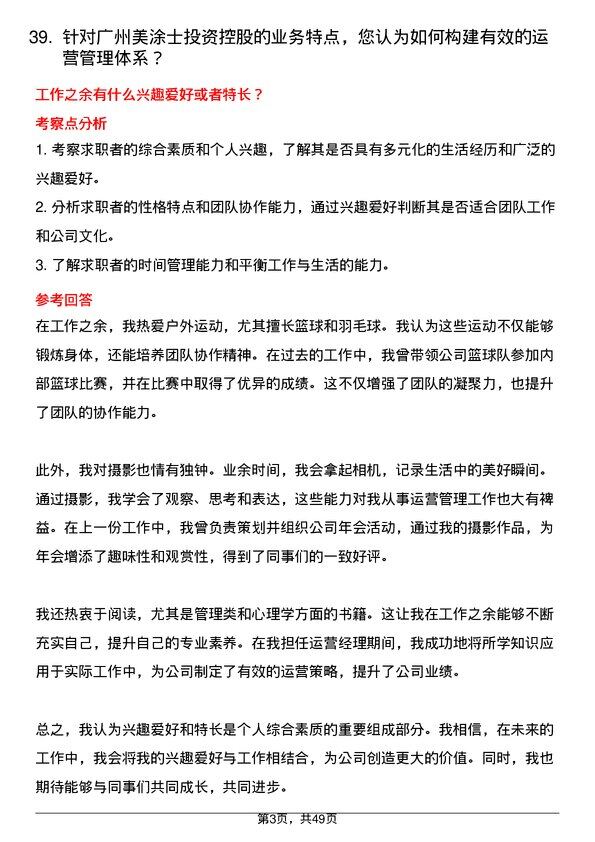 39. 针对广州美涂士投资控股的业务特点，您认为如何构建有效的运营管理体系？

工作之余有什么兴趣爱好或者特长？

考察点分析

1. 考察求职者的综合素质和个人兴趣，了解其是否具有多元化的生活经历和广泛的兴趣爱好。

2. 分析求职者的性格特点和团队协作能力，通过兴趣爱好判断其是否适合团队工作和公司文化。

3. 了解求职者的时间管理能力和平衡工作与生活的能力。

参考回答

在工作之余，我热爱户外运动，尤其擅长篮球和羽毛球。我认为这些运动不仅能够锻炼身体，还能培养团队协作精神。在过去的工作中，我曾带领公司篮球队参加内部篮球比赛，并在比赛中取得了优异的成绩。这不仅增强了团队的凝聚力，也提升了团队的协作能力。

此外，我对摄影也情有独钟。业余时间，我会拿起相机，记录生活中的美好瞬间。通过摄影，我学会了观察、思考和表达，这些能力对我从事运营管理工作也大有裨益。在上一份工作中，我曾负责策划并组织公司年会活动，通过我的摄影作品，为年会增添了趣味性和观赏性，得到了同事们的一致好评。

我还热衷于阅读，尤其是管理类和心理学方面的书籍。这让我在工作之余能够不断充实自己，提升自己的专业素养。在我担任运营经理期间，我成功地将所学知识应用于实际工作中，为公司制定了有效的运营策略，提升了公司业绩。

总之，我认为兴趣爱好和特长是个人综合素质的重要组成部分。我相信，在未来的工作中，我会将我的兴趣爱好与工作相结合，为公司创造更大的价值。同时，我也期待能够与同事们共同成长，共同进步。

第3页，共49页